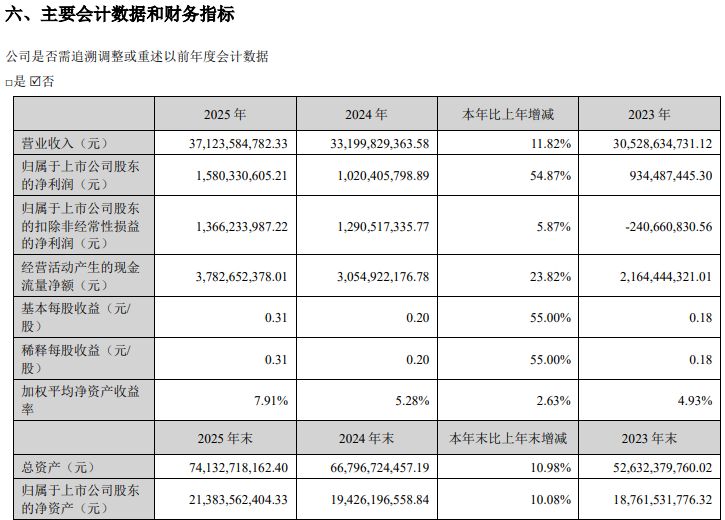 六、主要会计数据和财务指标

公司是否需追溯调整或重述以前年度会计数据

□是 ☑否

| | 2025 年 | 2024 年 | 本年比上年增减 | 2023 年 |
|---|---|---|---|---|
| 营业收入（元） | 37,123,584,782.33 | 33,199,829,363.58 | 11.82% | 30,528,634,731.12 |
| 归属于上市公司股东的净利润（元） | 1,580,330,605.21 | 1,020,405,798.89 | 54.87% | 934,487,445.30 |
| 归属于上市公司股东的扣除非经常性损益的净利润（元） | 1,366,233,987.22 | 1,290,517,335.77 | 5.87% | -240,660,830.56 |
| 经营活动产生的现金流量净额（元） | 3,782,652,378.01 | 3,054,922,176.78 | 23.82% | 2,164,444,321.01 |
| 基本每股收益（元/股） | 0.31 | 0.20 | 55.00% | 0.18 |
| 稀释每股收益（元/股） | 0.31 | 0.20 | 55.00% | 0.18 |
| 加权平均净资产收益率 | 7.91% | 5.28% | 2.63% | 4.93% |
| | 2025 年末 | 2024 年末 | 本年末比上年末增减 | 2023 年末 |
| 总资产（元） | 74,132,718,162.40 | 66,796,724,457.19 | 10.98% | 52,632,379,760.02 |
| 归属于上市公司股东的净资产（元） | 21,383,562,404.33 | 19,426,196,558.84 | 10.08% | 18,761,531,776.32 |